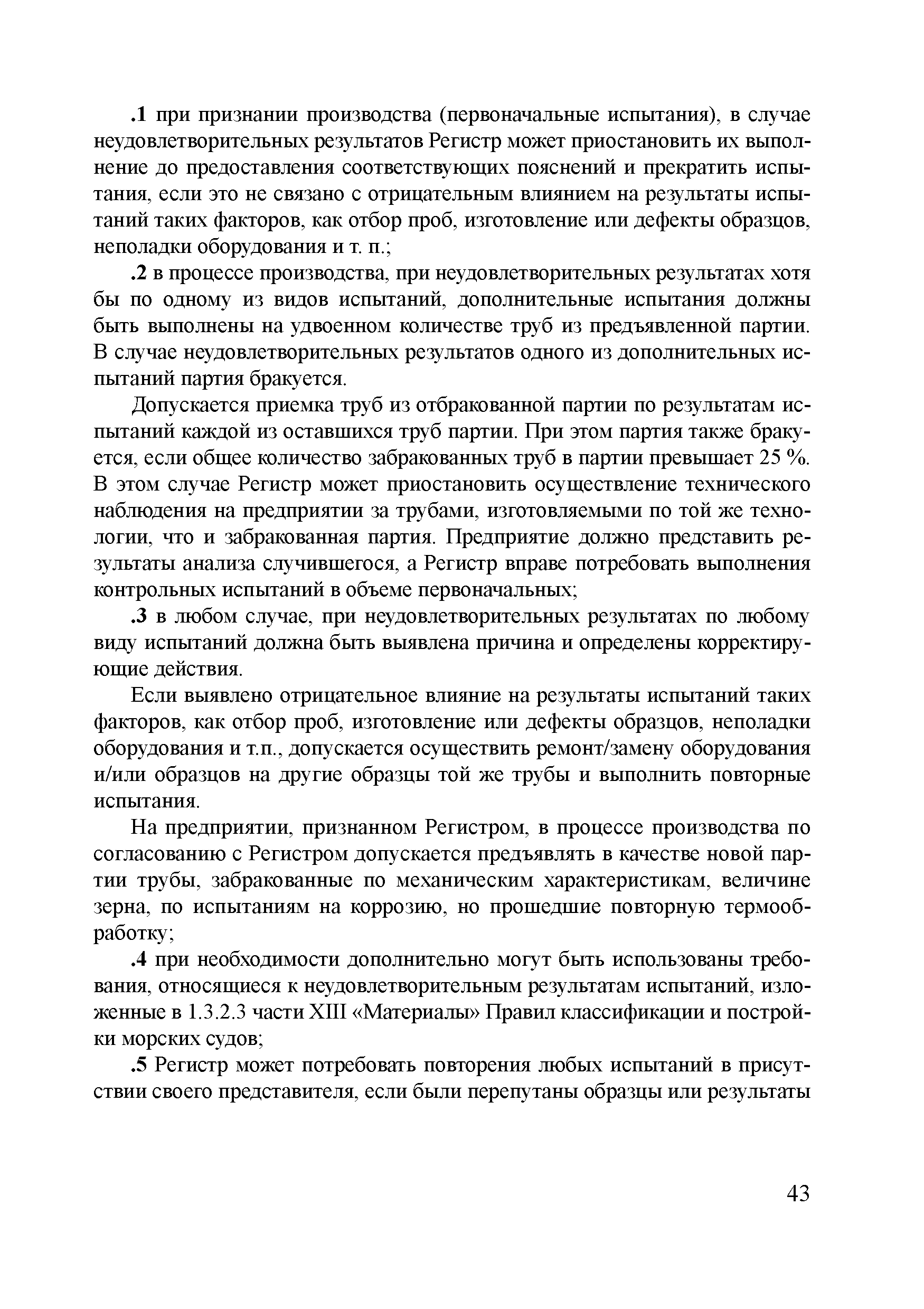 .1 при признании производства (первоначальные испытания), в случае неудовлетворительных результатов Регистр может приостановить их выполнение до предоставления соответствующих пояснений и прекратить испытания, если это не связано с отрицательным влиянием на результаты испытаний таких факторов, как отбор проб, изготовление или дефекты образцов, неполадки оборудования и т. п.;

.2 в процессе производства, при неудовлетворительных результатах хотя бы по одному из видов испытаний, дополнительные испытания должны быть выполнены на удвоенном количестве труб из предъявленной партии. В случае неудовлетворительных результатов одного из дополнительных испытаний партия бракуется.

Допускается приемка труб из отбракованной партии по результатам испытаний каждой из оставшихся труб партии. При этом партия также бракуется, если общее количество забракованных труб в партии превышает 25 %. В этом случае Регистр может приостановить осуществление технического наблюдения на предприятии за трубами, изготовляемыми по той же технологии, что и забракованная партия. Предприятие должно представить результаты анализа случившегося, а Регистр вправе потребовать выполнения контрольных испытаний в объеме первоначальных;

.3 в любом случае, при неудовлетворительных результатах по любому виду испытаний должна быть выявлена причина и определены корректирующие действия.

Если выявлено отрицательное влияние на результаты испытаний таких факторов, как отбор проб, изготовление или дефекты образцов, неполадки оборудования и т.п., допускается осуществить ремонт/замену оборудования и/или образцов на другие образцы той же трубы и выполнить повторные испытания.

На предприятии, признанном Регистром, в процессе производства по согласованию с Регистром допускается предъявлять в качестве новой партии трубы, забракованные по механическим характеристикам, величине зерна, по испытаниям на коррозию, но прошедшие повторную термообработку;

.4 при необходимости дополнительно могут быть использованы требования, относящиеся к неудовлетворительным результатам испытаний, изложенные в 1.3.2.3 части XIII «Материалы» Правил классификации и постройки морских судов;

.5 Регистр может потребовать повторения любых испытаний в присутствии своего представителя, если были перепутаны образцы или результаты

43